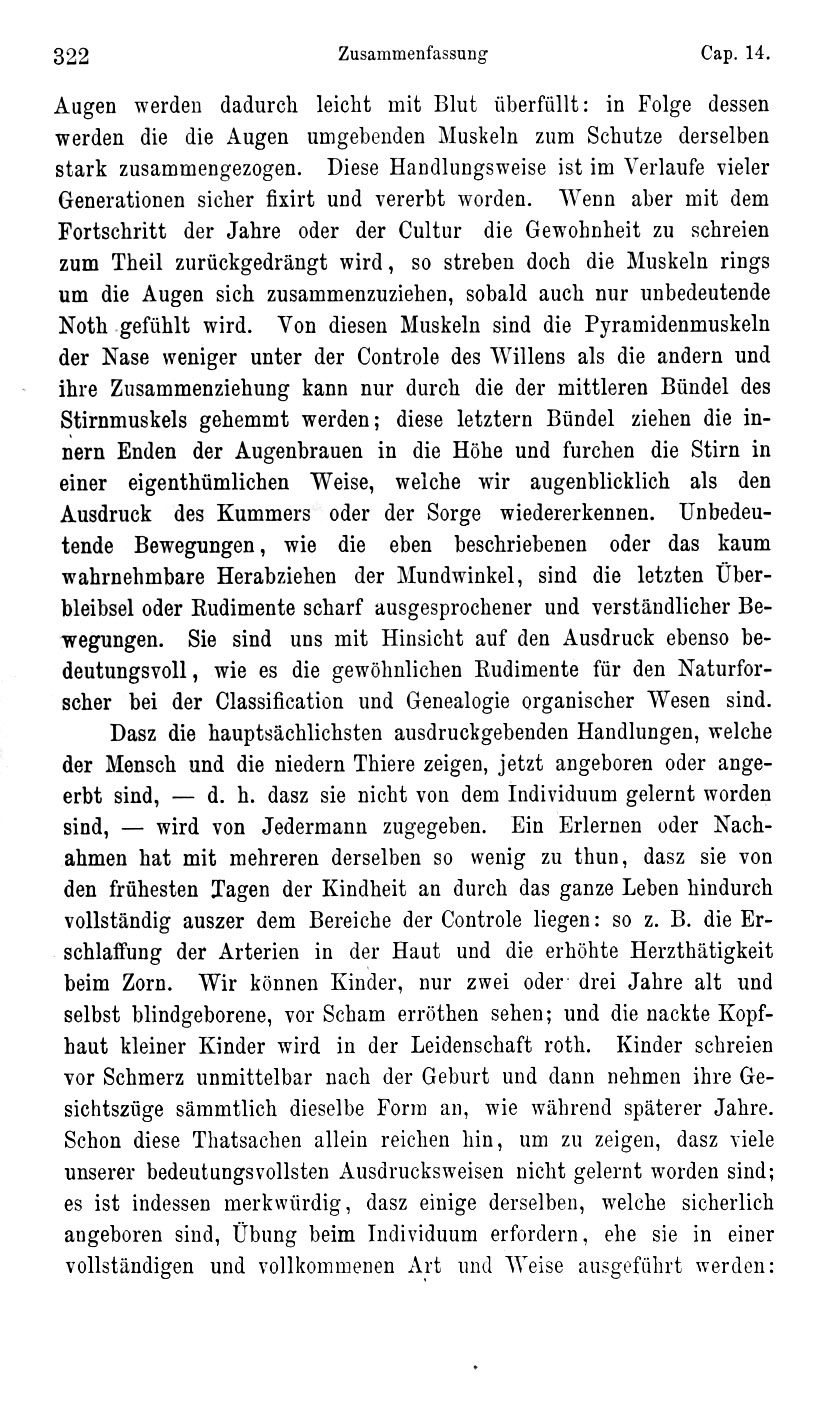 322 Zusammenfassung Cap. 14.

Augen werden dadurch leicht mit Blut überfüllt: in Folge dessen werden die die Augen umgebenden Muskeln zum Schutze derselben stark zusammengezogen. Diese Handlungsweise ist im Verlaufe vieler Generationen sicher fixirt und vererbt worden. Wenn aber mit dem Fortschritt der Jahre oder der Cultur die Gewohnheit zu schreien zum Theil zurückgedrängt wird, so streben doch die Muskeln rings um die Augen sich zusammenzuziehen, sobald auch nur unbedeutende Noth gefühlt wird. Von diesen Muskeln sind die Pyramidenmuskeln der Nase weniger unter der Controle des Willens als die andern und ihre Zusammenziehung kann nur durch die der mittleren Bündel des Stirnmuskels gehemmt werden; diese letztern Bündel ziehen die innern Enden der Augenbrauen in die Höhe und furchen die Stirn in einer eigenthümlichen Weise, welche wir augenblicklich als den Ausdruck des Kummers oder der Sorge wiedererkennen. Unbedeutende Bewegungen, wie die eben beschriebenen oder das kaum wahrnehmbare Herabziehen der Mundwinkel, sind die letzten Überbleibsel oder Rudimente scharf ausgesprochener und verständlicher Bewegungen. Sie sind uns mit Hinsicht auf den Ausdruck ebenso bedeutungsvoll, wie es die gewöhnlichen Rudimente für den Naturforscher bei der Classification und Genealogie organischer Wesen sind.

Dasz die hauptsächlichsten ausdruckgebenden Handlungen, welche der Mensch und die niedern Thiere zeigen, jetzt angeboren oder angeerbt sind, — d. h. dasz sie nicht von dem Individuum gelernt worden sind, — wird von Jedermann zugegeben. Ein Erlernen oder Nachahmen hat mit mehreren derselben so wenig zu thun, dasz sie von den frühesten Tagen der Kindheit an durch das ganze Leben hindurch vollständig auszer dem Bereiche der Controle liegen: so z. B. die Erschlaffung der Arterien in der Haut und die erhöhte Herzthätigkeit beim Zorn. Wir können Kinder, nur zwei oder drei Jahre alt und selbst blindgeborene, vor Scham erröthen sehen; und die nackte Kopfhaut kleiner Kinder wird in der Leidenschaft roth. Kinder schreien vor Schmerz unmittelbar nach der Geburt und dann nehmen ihre Gesichtszüge sämmtlich dieselbe Form an, wie während späterer Jahre. Schon diese Thatsachen allein reichen hin, um zu zeigen, dasz viele unserer bedeutungsvollsten Ausdrucksweisen nicht gelernt worden sind; es ist indessen merkwürdig, dasz einige derselben, welche sicherlich angeboren sind, Übung beim Individuum erfordern, ehe sie in einer vollständigen und vollkommenen Art und Weise ausgeführt werden: